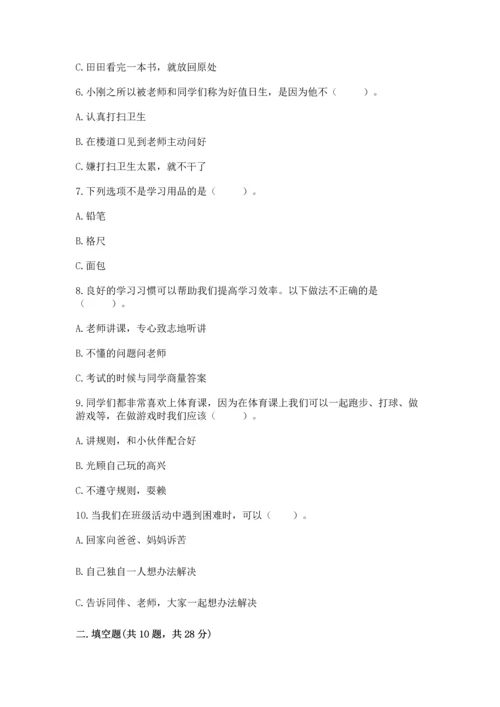 C. 田田看完一本书，就放回原处

6. 小刚之所以被老师和同学们称为好值日生，是因为他不（　　）。

A. 认真打扫卫生

B. 在楼道口见到老师主动问好

C. 嫌打扫卫生太累，就不干了

7. 下列选项不是学习用品的是（　　）。

A. 铅笔

B. 格尺

C. 面包

8. 良好的学习习惯可以帮助我们提高学习效率。以下做法不正确的是（　　）。

A. 老师讲课，专心致志地听讲

B. 不懂的问题问老师

C. 考试的时候与同学商量答案

9. 同学们都非常喜欢上体育课，因为在体育课上我们可以一起跑步、打球、做游戏等，在做游戏时我们应该（　　）。

A. 讲规则，和小伙伴配合好

B. 光顾自己玩的高兴

C. 不遵守规则，耍赖

10. 当我们在班级活动中遇到困难时，可以（　　）。

A. 回家向爸爸、妈妈诉苦

B. 自己独自一人想办法解决

C. 告诉同伴、老师，大家一起想办法解决

二. 填空题(共 10 题，共 28 分)